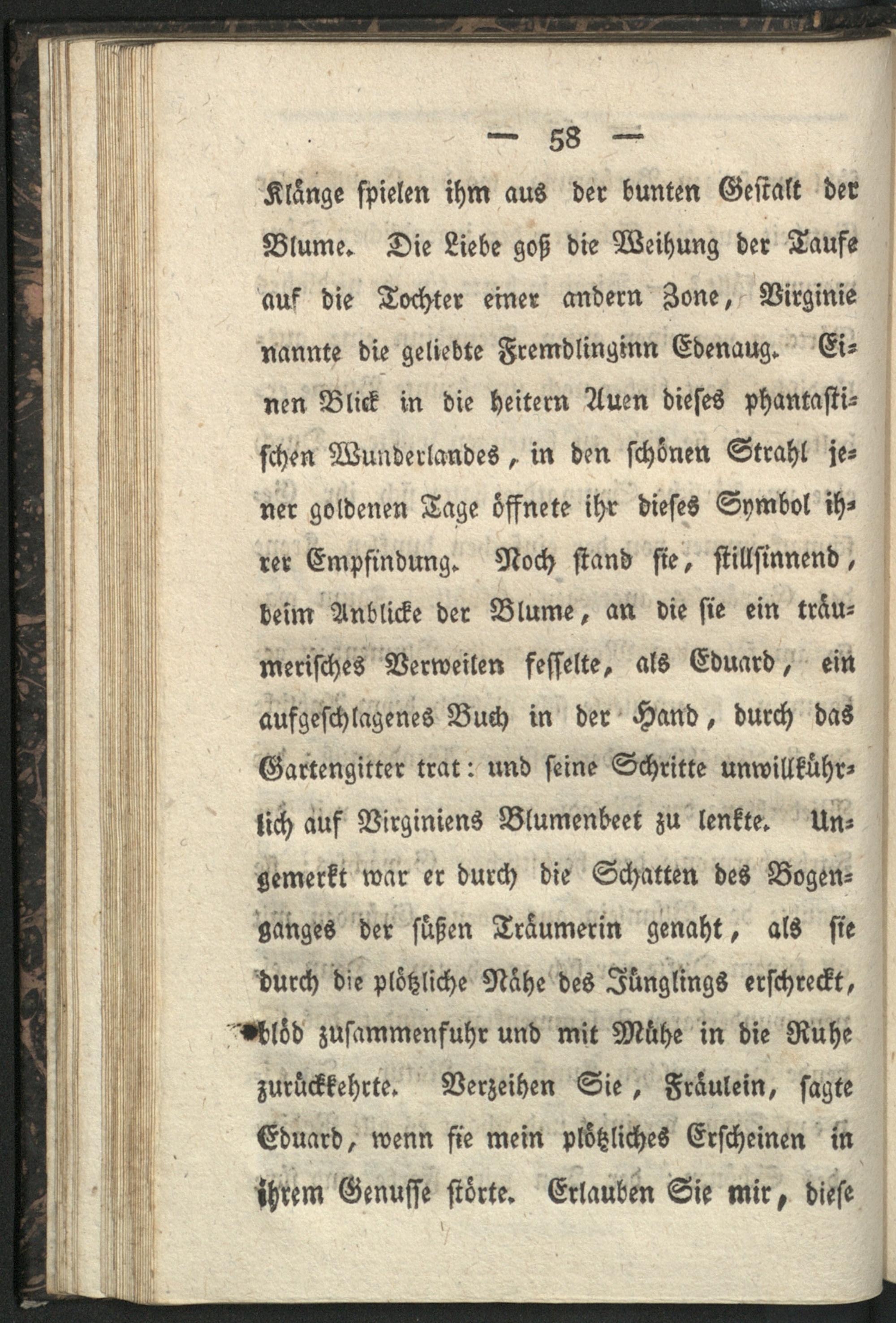 — 58 —

Klänge spielen ihm aus der bunten Gestalt der Blume. Die Liebe goß die Weihung der Taufe auf die Tochter einer andern Zone, Virginie nannte die geliebte Fremdlinginn Edenaug. Einen Blick in die heitern Auen dieses phantastischen Wunderlandes, in den schönen Strahl jener goldenen Tage öffnete ihr dieses Symbol ihrer Empfindung. Noch stand sie, stillsinnend, beim Anblicke der Blume, an die sie ein träumerisches Verweilen fesselte, als Eduard, ein aufgeschlagenes Buch in der Hand, durch das Gartengitter trat: und seine Schritte unwillkührlich auf Virginiens Blumenbeet zu lenkte. Ungemerkt war er durch die Schatten des Bogenganges der süßen Träumerin genaht, als sie durch die plötzliche Nähe des Jünglings erschreckt, blöd zusammenfuhr und mit Mühe in die Ruhe zurückkehrte. Verzeihen Sie, Fräulein, sagte Eduard, wenn sie mein plötzliches Erscheinen in ihrem Genusse störte. Erlauben Sie mir, diese